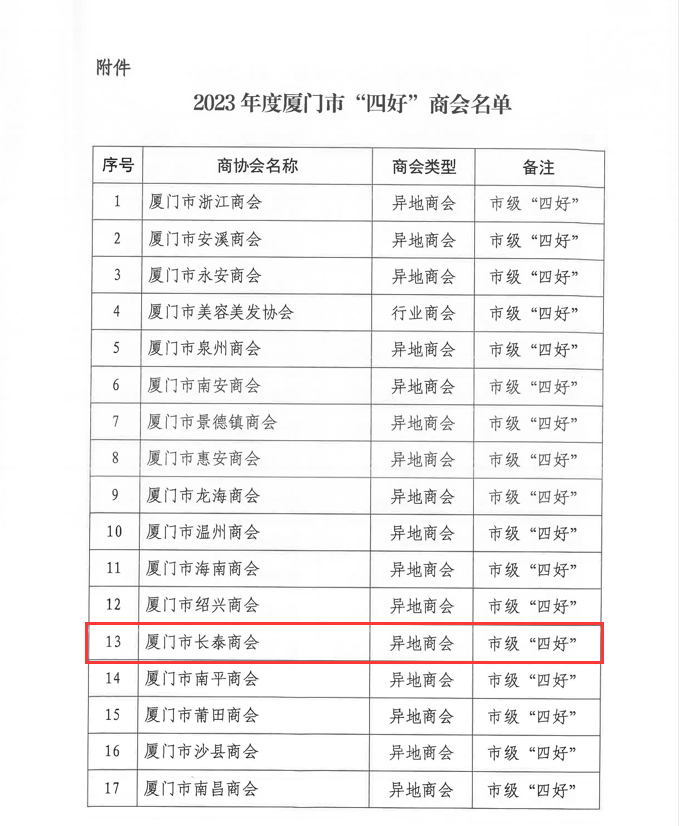 附件

2023 年度厦门市“四好”商会名单

| 序号 | 商协会名称 | 商会类型 | 备注 |
|---|---|---|---|
| 1 | 厦门市浙江商会 | 异地商会 | 市级“四好” |
| 2 | 厦门市安溪商会 | 异地商会 | 市级“四好” |
| 3 | 厦门市永安商会 | 异地商会 | 市级“四好” |
| 4 | 厦门市美容美发协会 | 行业商会 | 市级“四好” |
| 5 | 厦门市泉州商会 | 异地商会 | 市级“四好” |
| 6 | 厦门市南安商会 | 异地商会 | 市级“四好” |
| 7 | 厦门市景德镇商会 | 异地商会 | 市级“四好” |
| 8 | 厦门市惠安商会 | 异地商会 | 市级“四好” |
| 9 | 厦门市龙海商会 | 异地商会 | 市级“四好” |
| 10 | 厦门市温州商会 | 异地商会 | 市级“四好” |
| 11 | 厦门市海南商会 | 异地商会 | 市级“四好” |
| 12 | 厦门市绍兴商会 | 异地商会 | 市级“四好” |
| 13 | 厦门市长泰商会 | 异地商会 | 市级“四好” |
| 14 | 厦门市南平商会 | 异地商会 | 市级“四好” |
| 15 | 厦门市莆田商会 | 异地商会 | 市级“四好” |
| 16 | 厦门市沙县商会 | 异地商会 | 市级“四好” |
| 17 | 厦门市南昌商会 | 异地商会 | 市级“四好” |